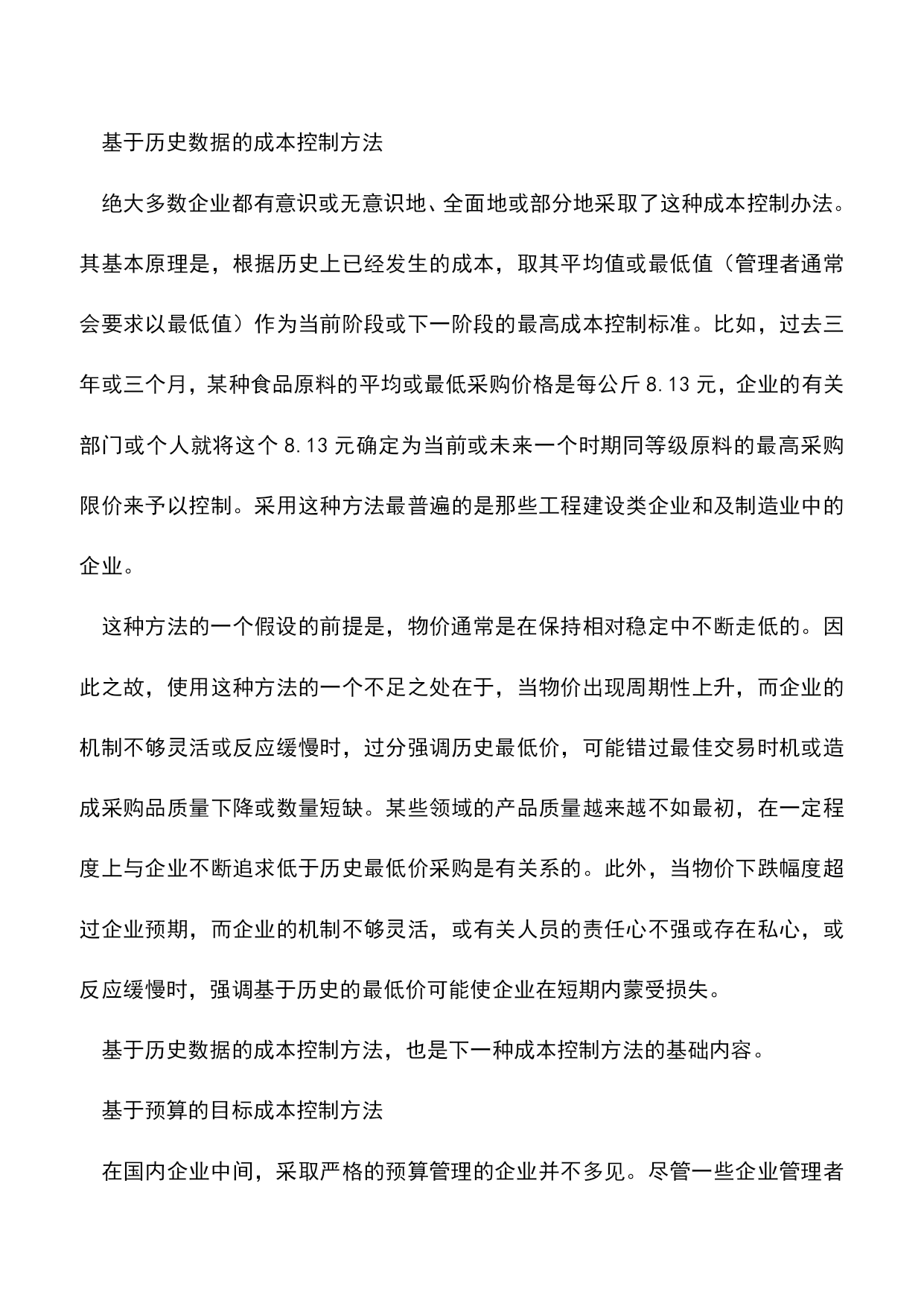 基于历史数据的成本控制方法

绝大多数企业都有意识或无意识地、全面地或部分地采取了这种成本控制办法。其基本原理是，根据历史上已经发生的成本，取其平均值或最低值（管理者通常会要求以最低值）作为当前阶段或下一阶段的最高成本控制标准。比如，过去三年或三个月，某种食品原料的平均或最低采购价格是每公斤 8.13 元，企业的有关部门或个人就将这个 8.13 元确定为当前或未来一个时期同等级原料的最高采购限价来予以控制。采用这种方法最普遍的是那些工程建设类企业和及制造业中的企业。

这种方法的一个假设的前提是，物价通常是在保持相对稳定中不断走低的。因此之故，使用这种方法的一个不足之处在于，当物价出现周期性上升，而企业的机制不够灵活或反应缓慢时，过分强调历史最低价，可能错过最佳交易时机或造成采购品质量下降或数量短缺。某些领域的产品质量越来越不如最初，在一定程度上与企业不断追求低于历史最低价采购是有关系的。此外，当物价下跌幅度超过企业预期，而企业的机制不够灵活，或有关人员的责任心不强或存在私心，或反应缓慢时，强调基于历史的最低价可能使企业在短期内蒙受损失。

基于历史数据的成本控制方法，也是下一种成本控制方法的基础内容。

基于预算的目标成本控制方法

在国内企业中间，采取严格的预算管理的企业并不多见。尽管一些企业管理者